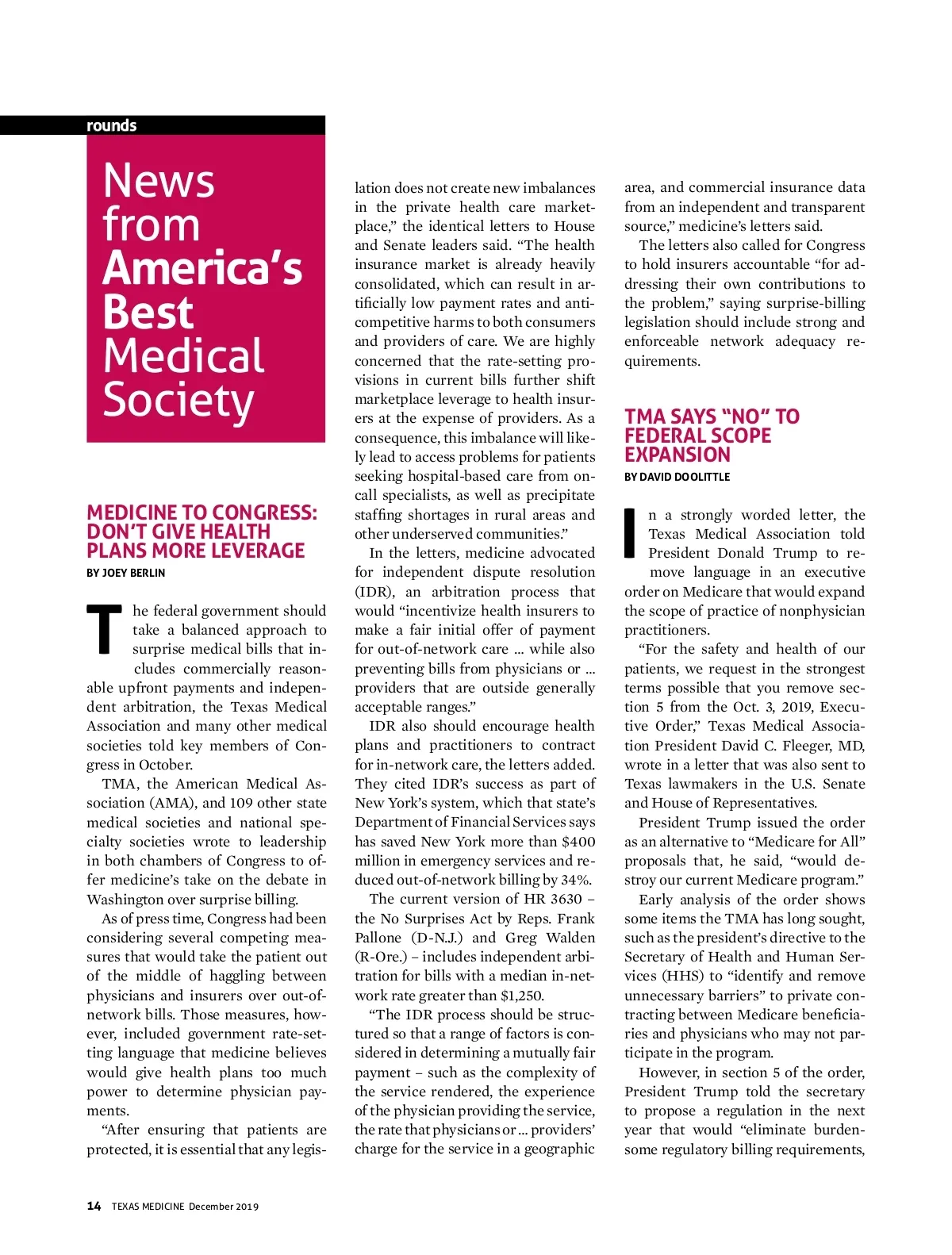 rounds

News from America's Best Medical Society

MEDICINE TO CONGRESS: DON'T GIVE HEALTH PLANS MORE LEVERAGE

BY JOEY BERLIN

The federal government should take a balanced approach to surprise medical bills that includes commercially reasonable upfront payments and independent arbitration, the Texas Medical Association and many other medical societies told key members of Congress in October.

TMA, the American Medical Association (AMA), and 109 other state medical societies and national specialty societies wrote to leadership in both chambers of Congress to offer medicine's take on the debate in Washington over surprise billing.

As of press time, Congress had been considering several competing measures that would take the patient out of the middle of haggling between physicians and insurers over out-of-network bills. Those measures, however, included government rate-setting language that medicine believes would give health plans too much power to determine physician payments.

"After ensuring that patients are protected, it is essential that any legislation does not create new imbalances in the private health care marketplace," the identical letters to House and Senate leaders said. "The health insurance market is already heavily consolidated, which can result in artificially low payment rates and anticompetitive harms to both consumers and providers of care. We are highly concerned that the rate-setting provisions in current bills further shift marketplace leverage to health insurers at the expense of providers. As a consequence, this imbalance will likely lead to access problems for patients seeking hospital-based care from on-call specialists, as well as precipitate staffing shortages in rural areas and other underserved communities."

In the letters, medicine advocated for independent dispute resolution (IDR), an arbitration process that would "incentivize health insurers to make a fair initial offer of payment for out-of-network care … while also preventing bills from physicians or … providers that are outside generally acceptable ranges."

IDR also should encourage health plans and practitioners to contract for in-network care, the letters added. They cited IDR's success as part of New York's system, which that state's Department of Financial Services says has saved New York more than $400 million in emergency services and reduced out-of-network billing by 34%.

The current version of HR 3630 – the No Surprises Act by Reps. Frank Pallone (D-N.J.) and Greg Walden (R-Ore.) – includes independent arbitration for bills with a median in-network rate greater than $1,250.

"The IDR process should be structured so that a range of factors is considered in determining a mutually fair payment – such as the complexity of the service rendered, the experience of the physician providing the service, the rate that physicians or … providers' charge for the service in a geographic area, and commercial insurance data from an independent and transparent source," medicine's letters said.

The letters also called for Congress to hold insurers accountable "for addressing their own contributions to the problem," saying surprise-billing legislation should include strong and enforceable network adequacy requirements.

TMA SAYS "NO" TO FEDERAL SCOPE EXPANSION

BY DAVID DOOLITTLE

In a strongly worded letter, the Texas Medical Association told President Donald Trump to remove language in an executive order on Medicare that would expand the scope of practice of nonphysician practitioners.

"For the safety and health of our patients, we request in the strongest terms possible that you remove section 5 from the Oct. 3, 2019, Executive Order," Texas Medical Association President David C. Fleeger, MD, wrote in a letter that was also sent to Texas lawmakers in the U.S. Senate and House of Representatives.

President Trump issued the order as an alternative to "Medicare for All" proposals that, he said, "would destroy our current Medicare program."

Early analysis of the order shows some items the TMA has long sought, such as the president's directive to the Secretary of Health and Human Services (HHS) to "identify and remove unnecessary barriers" to private contracting between Medicare beneficiaries and physicians who may not participate in the program.

However, in section 5 of the order, President Trump told the secretary to propose a regulation in the next year that would "eliminate burdensome regulatory billing requirements,

14 TEXAS MEDICINE December 2019